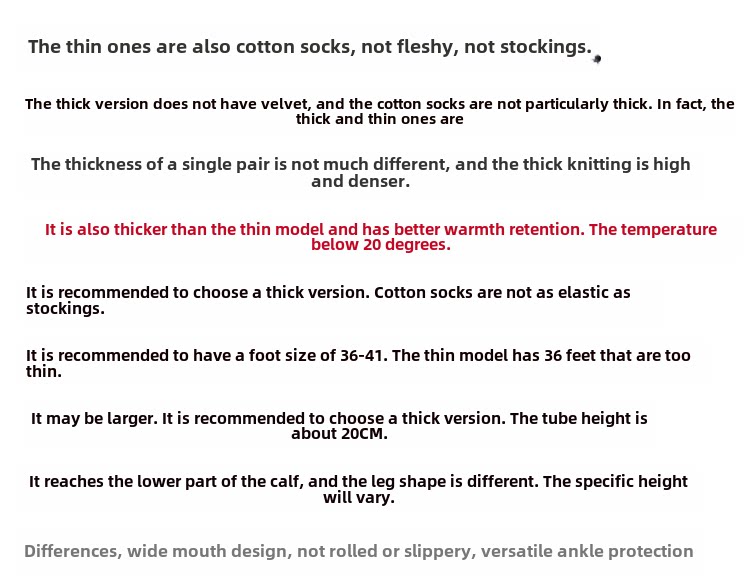 The thin ones are also cotton socks, not fleshy, not stockings.

The thick version does not have velvet, and the cotton socks are not particularly thick. In fact, the thick and thin ones are

The thickness of a single pair is not much different, and the thick knitting is high and denser.

It is also thicker than the thin model and has better warmth retention. The temperature below 20 degrees.

It is recommended to choose a thick version. Cotton socks are not as elastic as stockings.

It is recommended to have a foot size of 36-41. The thin model has 36 feet that are too thin.

It may be larger. It is recommended to choose a thick version. The tube height is about 20CM.

It reaches the lower part of the calf, and the leg shape is different. The specific height will vary.

Differences, wide mouth design, not rolled or slippery, versatile ankle protection